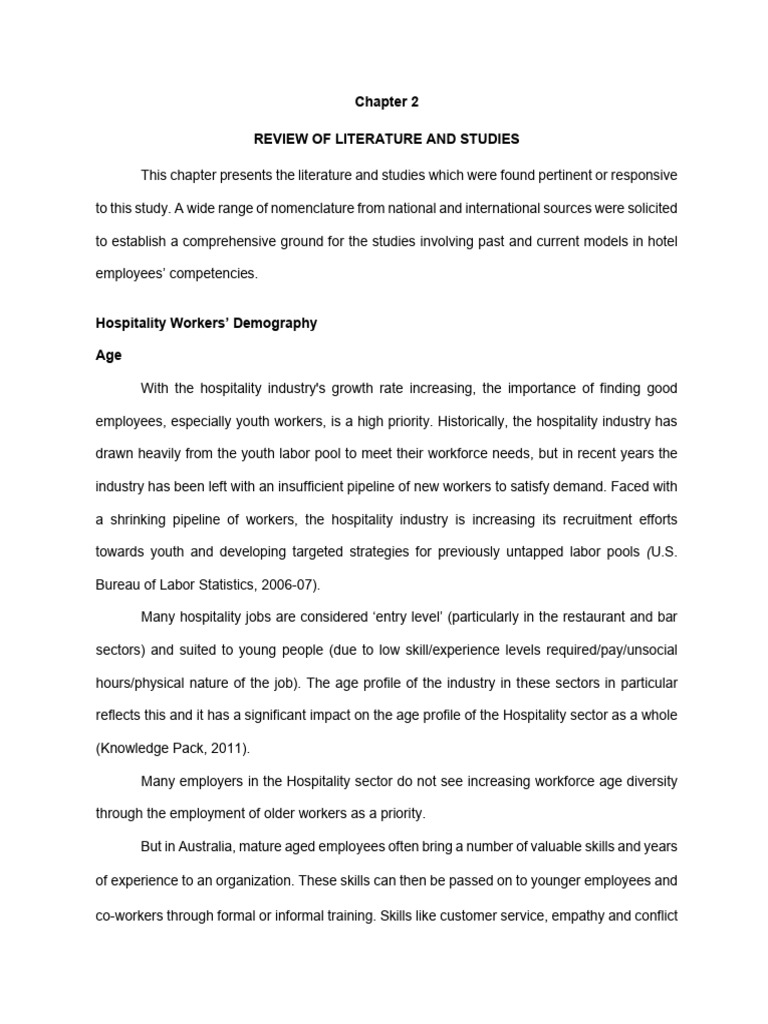 Chapter 2

REVIEW OF LITERATURE AND STUDIES

This chapter presents the literature and studies which were found pertinent or responsive to this study. A wide range of nomenclature from national and international sources were solicited to establish a comprehensive ground for the studies involving past and current models in hotel employees' competencies.

Hospitality Workers' Demography

Age

With the hospitality industry's growth rate increasing, the importance of finding good employees, especially youth workers, is a high priority. Historically, the hospitality industry has drawn heavily from the youth labor pool to meet their workforce needs, but in recent years the industry has been left with an insufficient pipeline of new workers to satisfy demand. Faced with a shrinking pipeline of workers, the hospitality industry is increasing its recruitment efforts towards youth and developing targeted strategies for previously untapped labor pools (U.S. Bureau of Labor Statistics, 2006-07).

Many hospitality jobs are considered 'entry level' (particularly in the restaurant and bar sectors) and suited to young people (due to low skill/experience levels required/pay/unsocial hours/physical nature of the job). The age profile of the industry in these sectors in particular reflects this and it has a significant impact on the age profile of the Hospitality sector as a whole (Knowledge Pack, 2011).

Many employers in the Hospitality sector do not see increasing workforce age diversity through the employment of older workers as a priority.

But in Australia, mature aged employees often bring a number of valuable skills and years of experience to an organization. These skills can then be passed on to younger employees and co-workers through formal or informal training. Skills like customer service, empathy and conflict